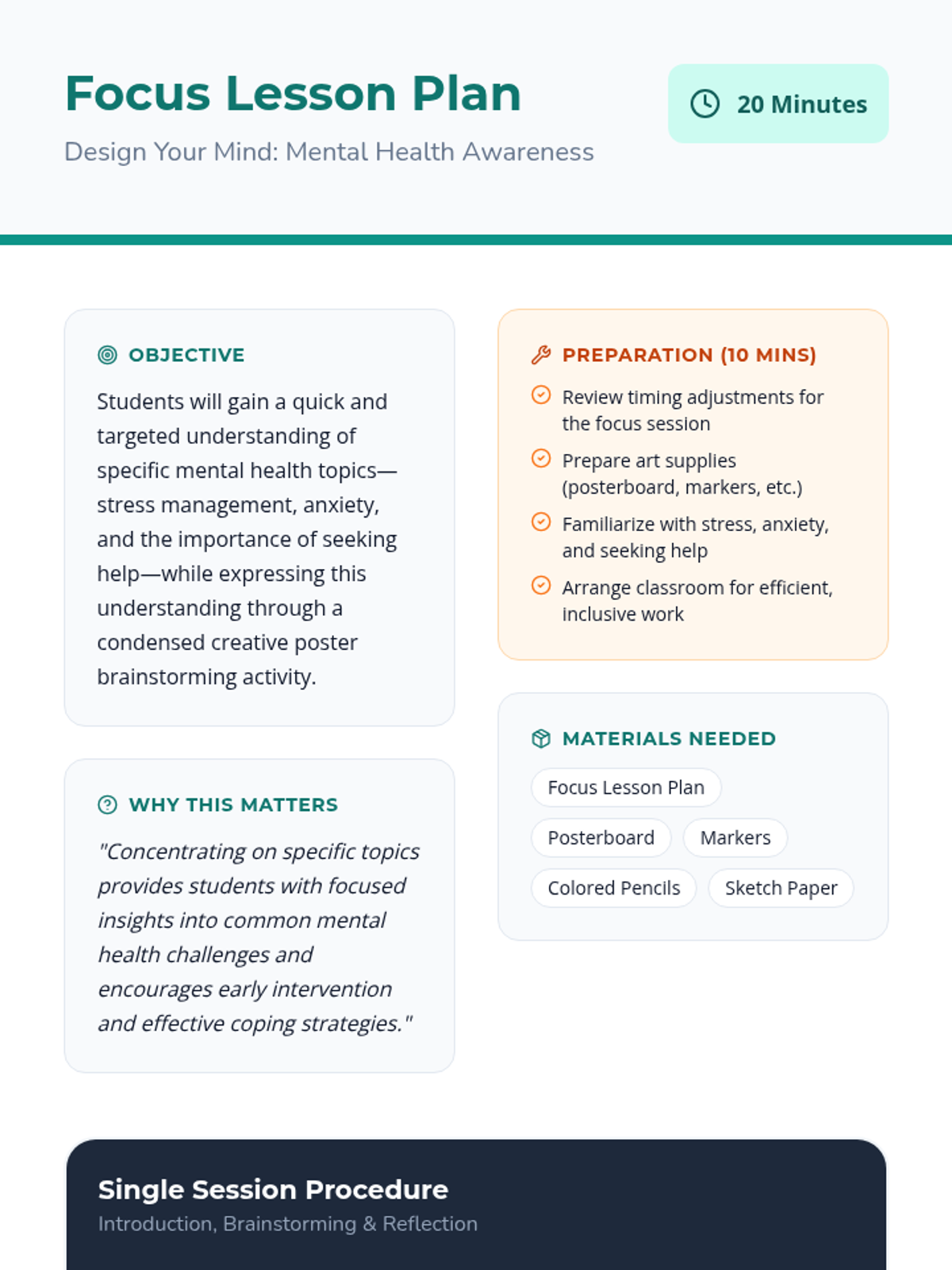 Focus Lesson Plan

Design Your Mind: Mental Health Awareness

20 Minutes

OBJECTIVE

Students will gain a quick and targeted understanding of specific mental health topics—stress management, anxiety, and the importance of seeking help—while expressing this understanding through a condensed creative poster brainstorming activity.

WHY THIS MATTERS

"Concentrating on specific topics provides students with focused insights into common mental health challenges and encourages early intervention and effective coping strategies."

PREPARATION (10 MINS)

Review timing adjustments for the focus session

Prepare art supplies (posterboard, markers, etc.)

Familiarize with stress, anxiety, and seeking help

Arrange classroom for efficient, inclusive work

MATERIALS NEEDED

Focus Lesson Plan

Posterboard

Markers

Colored Pencils

Sketch Paper

Single Session Procedure

Introduction, Brainstorming & Reflection